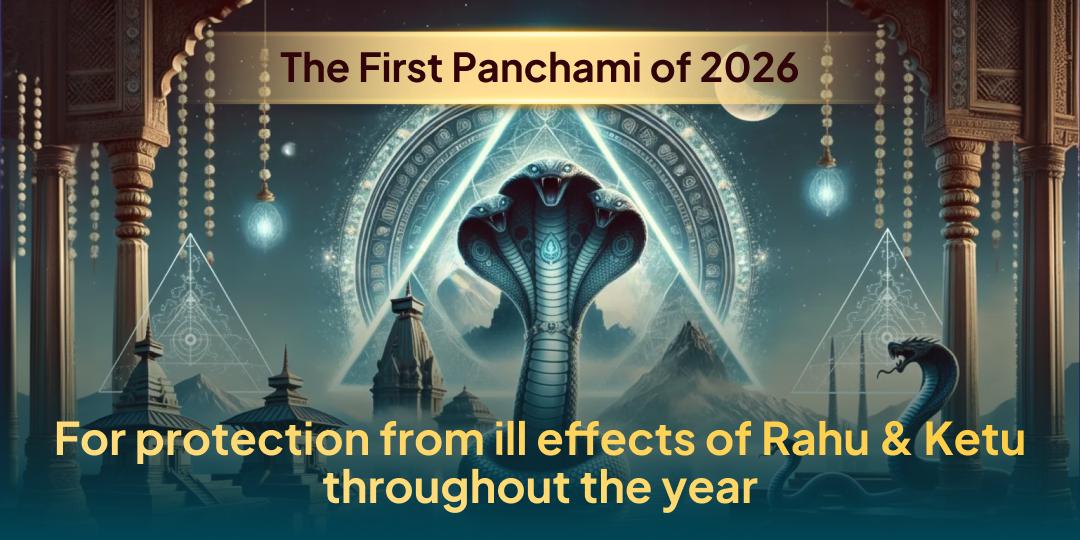 The First Panchami of 2026

For protection from ill effects of Rahu & Ketu throughout the year